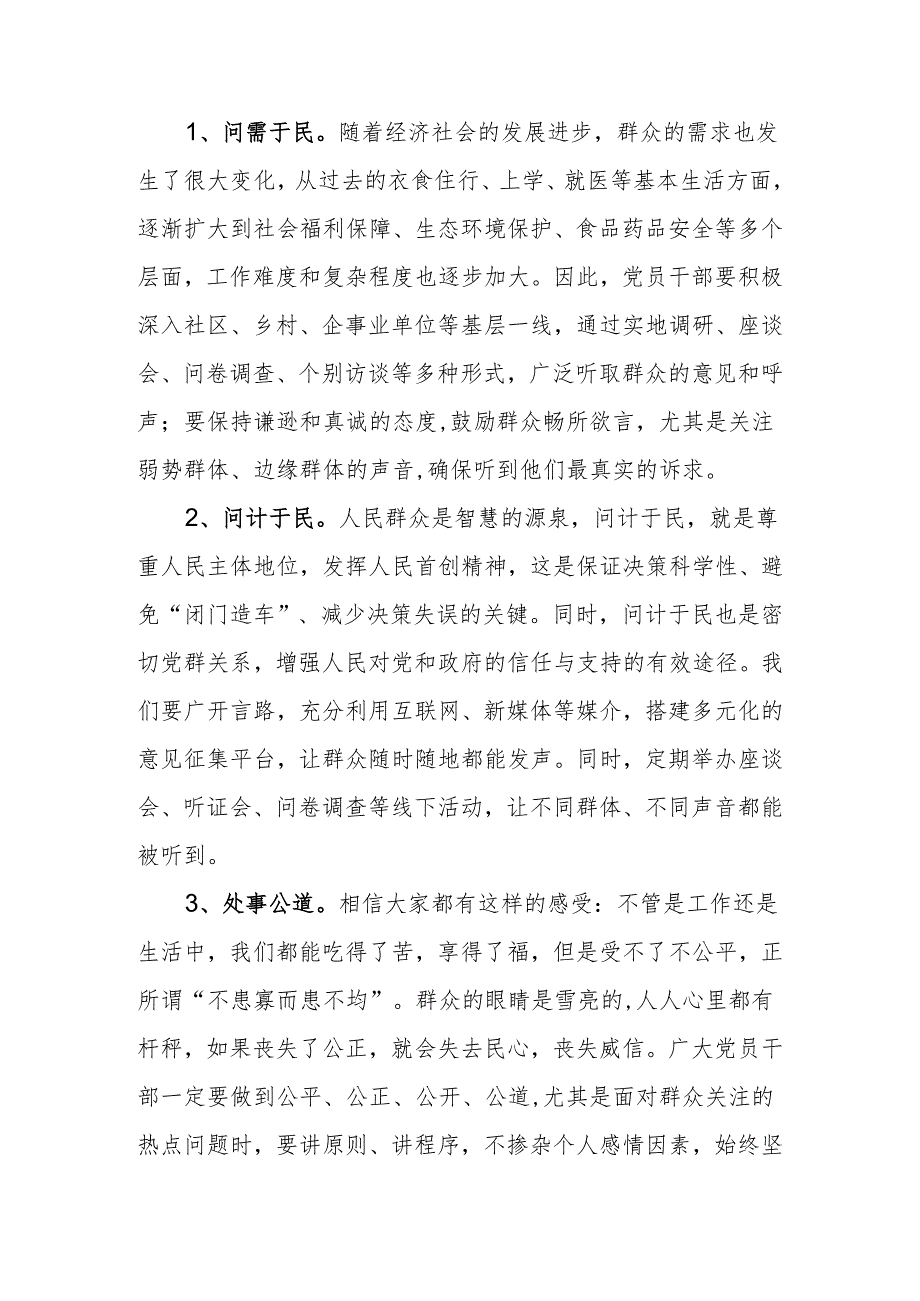 1、问需于民。随着经济社会的发展进步，群众的需求也发生了很大变化，从过去的衣食住行、上学、就医等基本生活方面，逐渐扩大到社会福利保障、生态环境保护、食品药品安全等多个层面，工作难度和复杂程度也逐步加大。因此，党员干部要积极深入社区、乡村、企事业单位等基层一线，通过实地调研、座谈会、问卷调查、个别访谈等多种形式，广泛听取群众的意见和呼声；要保持谦逊和真诚的态度,鼓励群众畅所欲言，尤其是关注弱势群体、边缘群体的声音,确保听到他们最真实的诉求。

2、问计于民。人民群众是智慧的源泉，问计于民，就是尊重人民主体地位，发挥人民首创精神，这是保证决策科学性、避免“闭门造车”、减少决策失误的关键。同时，问计于民也是密切党群关系，增强人民对党和政府的信任与支持的有效途径。我们要广开言路，充分利用互联网、新媒体等媒介，搭建多元化的意见征集平台，让群众随时随地都能发声。同时，定期举办座谈会、听证会、问卷调查等线下活动，让不同群体、不同声音都能被听到。

3、处事公道。相信大家都有这样的感受：不管是工作还是生活中，我们都能吃得了苦，享得了福，但是受不了不公平，正所谓“不患寡而患不均”。群众的眼睛是雪亮的,人人心里都有杆秤，如果丧失了公正，就会失去民心，丧失威信。广大党员干部一定要做到公平、公正、公开、公道,尤其是面对群众关注的热点问题时，要讲原则、讲程序，不掺杂个人感情因素，始终坚